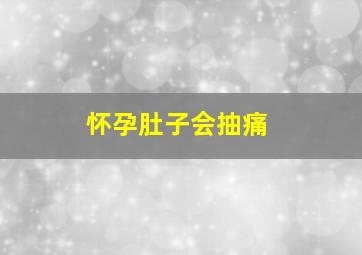 怀孕肚子会抽痛